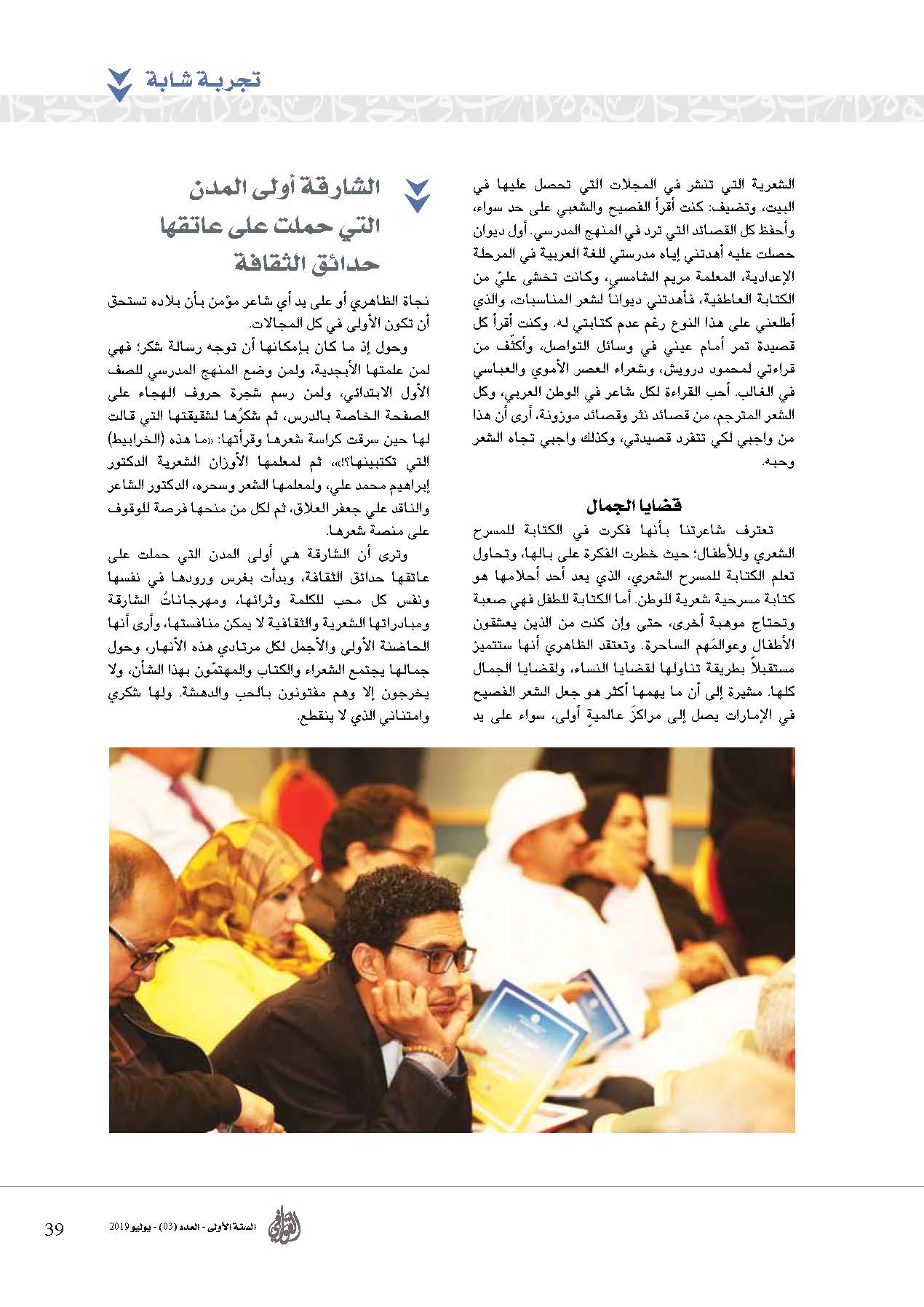 تجربة شابة

الشعرية التي تنشر في المجلات التي تحصل عليها في البيت، وتضيف: كنت أقرأ الفصيح والشعبي على حد سواء، وأحفظ كل القصائد التي ترد في المنهج المدرسي. أول ديوان حصلت عليه أهدتني إياه مدرستي للغة العربية في المرحلة الإعدادية، المعلمة مريم الشامسي، وكانت تخشى عليّ من الكتابة العاطفية، فأهدتني ديواناً لشعر المناسبات، والذي أطلعني على هذا النوع رغم عدم كتابتي له. وكنت أقرأ كل قصيدة تمر أمام عيني في وسائل التواصل، وأكثّف من قراءتي لمحمود درويش، وشعراء العصر الأموي والعباسي في الغالب. أحب القراءة لكل شاعر في الوطن العربي، وكل الشعر المترجم، من قصائد نثر وقصائد موزونة، أرى أن هذا من واجبي لكي تتفرد قصيدتي، وكذلك واجبي تجاه الشعر وحبه.

قضايا الجمال

تعترف شاعرتنا بأنها فكرت في الكتابة للمسرح الشعري وللأطفال؛ حيث خطرت الفكرة على بالها، وتحاول تعلم الكتابة للمسرح الشعري، الذي يعد أحد أحلامها هو كتابة مسرحية شعرية للوطن. أما الكتابة للطفل فهي صعبة وتحتاج موهبة أخرى، حتى وإن كنت من الذين يعشقون الأطفال وعوالمَهم الساحرة. وتعتقد الظاهري أنها ستتميز مستقبلاً بطريقة تناولها لقضايا النساء، ولقضايا الجمال كلها. مشيرة إلى أن ما يهمها أكثر هو جعل الشعر الفصيح في الإمارات يصل إلى مراكزَ عالميةٍ أولى، سواء على يد

الشارقة أولى المدن التي حملت على عاتقها حدائق الثقافة

نجاة الظاهري أو على يد أي شاعر مؤمن بأن بلاده تستحق أن تكون الأولى في كل المجالات.

وحول إذ ما كان بإمكانها أن توجه رسالة شكر؛ فهي لمن علمتها الأبجدية، ولمن وضع المنهج المدرسي للصف الأول الابتدائي، ولمن رسم شجرة حروف الهجاء على الصفحة الخاصة بالدرس، ثم شكرُها لشقيقتها التي قالت لها حين سرقت كراسة شعرها وقرأتها: «ما هذه (الخرابيط) التي تكتبينها؟!»، ثم لمعلمها الأوزان الشعرية الدكتور إبراهيم محمد علي، ولمعلمها الشعر وسحره، الدكتور الشاعر والناقد علي جعفر العلاق، ثم لكل من منحها فرصة للوقوف على منصة شعرها.

وترى أن الشارقة هي أولى المدن التي حملت على عاتقها حدائق الثقافة، وبدأت بغرس ورودها في نفسها ونفس كل محب للكلمة وثرائها، ومهرجاناتُ الشارقة ومبادراتها الشعرية والثقافية لا يمكن منافستها، وأرى أنها الحاضنة الأولى والأجمل لكل مرتادي هذه الأنهار، وحول جمالها يجتمع الشعراء والكتاب والمهتمّون بهذا الشأن، ولا يخرجون إلا وهم مفتونون بالحب والدهشة. ولها شكري وامتناني الذي لا ينقطع.

القوافي السنة الأولى - العدد (03) - يوليو 2019 39